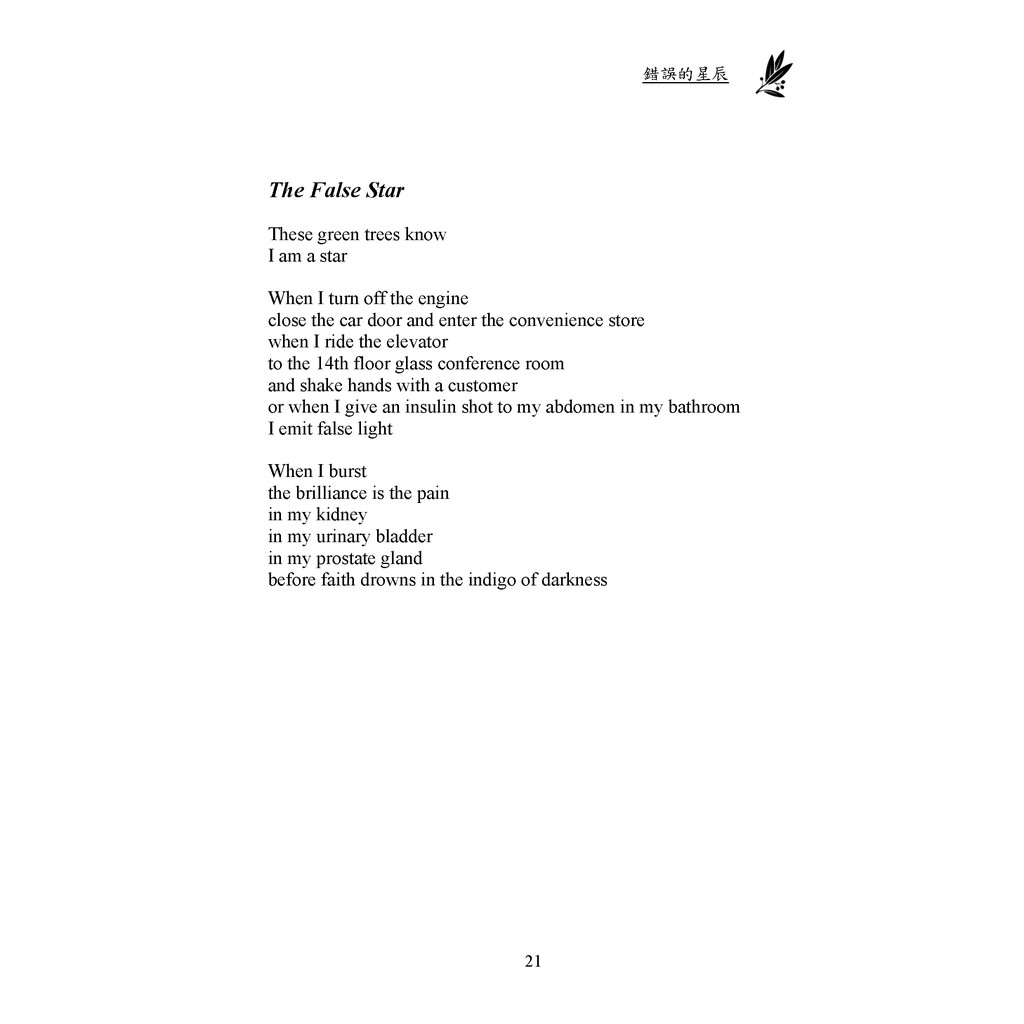 錯誤的星辰

The False Star

These green trees know
I am a star

When I turn off the engine
close the car door and enter the convenience store
when I ride the elevator
to the 14th floor glass conference room
and shake hands with a customer
or when I give an insulin shot to my abdomen in my bathroom
I emit false light

When I burst
the brilliance is the pain
in my kidney
in my urinary bladder
in my prostate gland
before faith drowns in the indigo of darkness

21